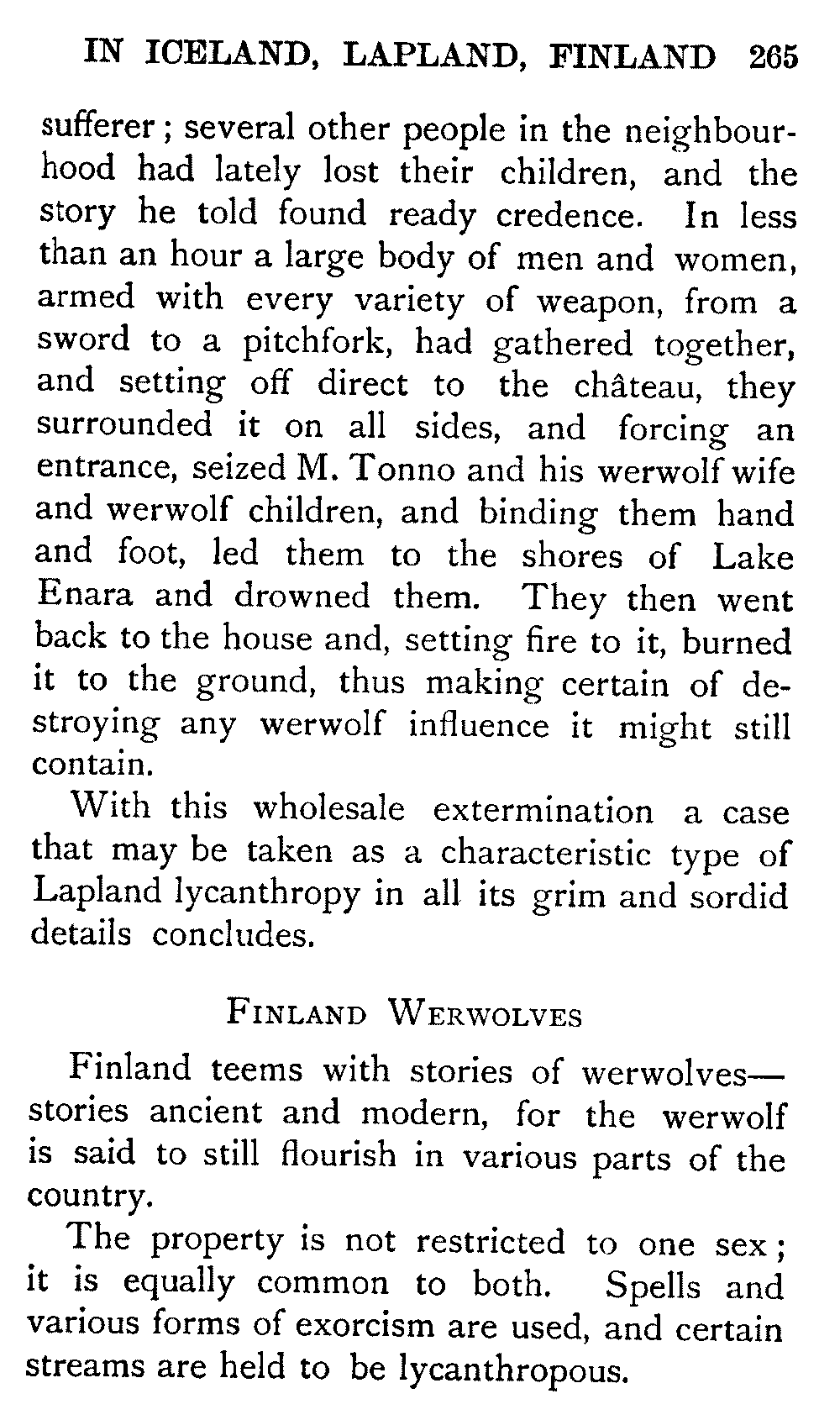 IN ICELAND, LAPLAND, FINLAND 265

sufferer; several other people in the neighbourhood had lately lost their children, and the story he told found ready credence. In less than an hour a large body of men and women, armed with every variety of weapon, from a sword to a pitchfork, had gathered together, and setting off direct to the château, they surrounded it on all sides, and forcing an entrance, seized M. Tonno and his werwolf wife and werwolf children, and binding them hand and foot, led them to the shores of Lake Enara and drowned them. They then went back to the house and, setting fire to it, burned it to the ground, thus making certain of destroying any werwolf influence it might still contain.

With this wholesale extermination a case that may be taken as a characteristic type of Lapland lycanthropy in all its grim and sordid details concludes.

FINLAND WERWOLVES

Finland teems with stories of werwolves—stories ancient and modern, for the werwolf is said to still flourish in various parts of the country.

The property is not restricted to one sex; it is equally common to both. Spells and various forms of exorcism are used, and certain streams are held to be lycanthropous.